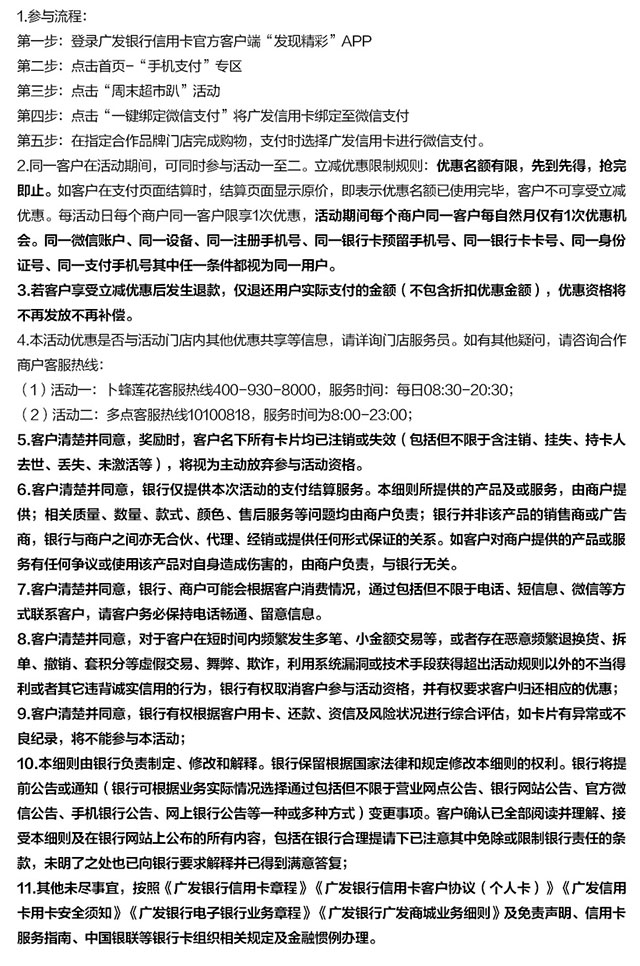 1.参与流程：
第一步：登录广发银行信用卡官方客户端“发现精彩”APP
第二步：点击首页-“手机支付”专区
第三步：点击“周末超市趴”活动
第四步：点击“一键绑定微信支付”将广发信用卡绑定至微信支付
第五步：在指定合作品牌门店完成购物，支付时选择广发信用卡进行微信支付。
2.同一客户在活动期间，可同时参与活动一至二。立减优惠限制规则：优惠名额有限，先到先得，抢完即止。如客户在支付页面结算时，结算页面显示原价，即表示优惠名额已使用完毕，客户不可享受立减优惠。每活动日每个商户同一客户限享1次优惠，活动期间每个商户同一客户每自然月仅有1次优惠机会。同一微信账户、同一设备、同一注册手机号、同一银行卡预留手机号、同一银行卡卡号、同一身份证号、同一支付手机号其中任一条件都视为同一用户。
3.若客户享受立减优惠后发生退款，仅退还用户实际支付的金额（不包含折扣优惠金额），优惠资格将不再发放不再补偿。
4.本活动优惠是否与活动门店内其他优惠共享等信息，请详询门店服务员。如有其他疑问，请咨询合作商户客服热线：
（1）活动一：卜蜂莲花客服热线400-930-8000，服务时间：每日08:30-20:30；
（2）活动二：多点客服热线10100818，服务时间为8:00-23:00；
5.客户清楚并同意，奖励时，客户名下所有卡片均已注销或失效（包括但不限于含注销、挂失、持卡人去世、丢失、未激活等），将视为主动放弃参与活动资格。
6.客户清楚并同意，银行仅提供本次活动的支付结算服务。本细则所提供的产品及或服务，由商户提供；相关质量、数量、款式、颜色、售后服务等问题均由商户负责；银行并非该产品的销售商或广告商，银行与商户之间亦无合伙、代理、经销或提供任何形式保证的关系。如客户对商户提供的产品或服务有任何争议或使用该产品对自身造成伤害的，由商户负责，与银行无关。
7.客户清楚并同意，银行、商户可能会根据客户消费情况，通过包括但不限于电话、短信息、微信等方式联系客户，请客户务必保持电话畅通、留意信息。
8.客户清楚并同意，对于客户在短时间内频繁发生多笔、小金额交易等，或者存在恶意频繁退换货、拆单、撤销、套积分等虚假交易、舞弊、欺诈，利用系统漏洞或技术手段获得超出活动规则以外的不当得利或者其它违背诚实信用的行为，银行有权取消客户参与活动资格，并有权要求客户归还相应的优惠；
9.客户清楚并同意，银行有权根据客户用卡、还款、资信及风险状况进行综合评估，如卡片有异常或不良纪录，将不能参与本活动；
10.本细则由银行负责制定、修改和解释。银行保留根据国家法律和规定修改本细则的权利。银行将提前公告或通知（银行可根据业务实际情况选择通过包括但不限于营业网点公告、银行网站公告、官方微信公告、手机银行公告、网上银行公告等一种或多种方式）变更事项。客户确认已全部阅读并理解、接受本细则及在银行网站上公布的所有内容，包括在银行合理提请下已注意其中免除或限制银行责任的条款，未明了之处也已向银行要求解释并已得到满意答复；
11.其他未尽事宜，按照《广发银行信用卡章程》《广发银行信用卡客户协议（个人卡）》《广发信用卡用卡安全须知》《广发银行电子银行业务章程》《广发银行广发商城业务细则》及免责声明、信用卡服务指南、中国银联等银行卡组织相关规定及金融惯例办理。